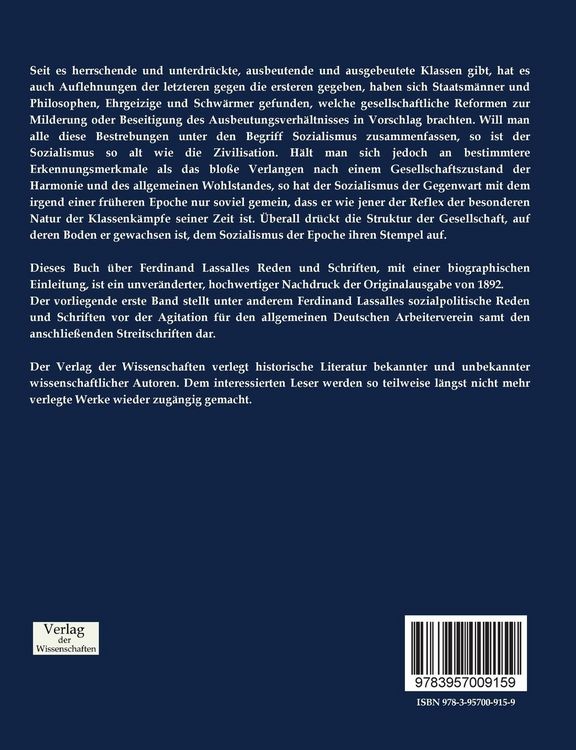 Seit es herrschende und unterdrückte, ausbeutende und ausgebeutete Klassen gibt, hat es auch Auflehnungen der letzteren gegen die ersteren gegeben, haben sich Staatsmänner und Philosophen, Ehrgeizige und Schwärmer gefunden, welche gesellschaftliche Reformen zur Milderung oder Beseitigung des Ausbeutungsverhältnisses in Vorschlag brachten. Will man alle diese Bestrebungen unter den Begriff Sozialismus zusammenfassen, so ist der Sozialismus so alt wie die Zivilisation. Hält man sich jedoch an bestimmtere Erkennungsmerkmale als das bloße Verlangen nach einem Gesellschaftszustand der Harmonie und des allgemeinen Wohlstandes, so hat der Sozialismus der Gegenwart mit dem irgend einer früheren Epoche nur soviel gemein, dass er wie jener der Reflex der besonderen Natur der Klassenkämpfe seiner Zeit ist. Überall drückt die Struktur der Gesellschaft, auf deren Boden er gewachsen ist, dem Sozialismus der Epoche ihren Stempel auf.

Dieses Buch über Ferdinand Lassalles Reden und Schriften, mit einer biographischen Einleitung, ist ein unveränderter, hochwertiger Nachdruck der Originalausgabe von 1892.
Der vorliegende erste Band stellt unter anderem Ferdinand Lassalles sozialpolitische Reden und Schriften vor der Agitation für den allgemeinen Deutschen Arbeiterverein samt den anschließenden Streitschriften dar.

Der Verlag der Wissenschaften verlegt historische Literatur bekannter und unbekannter wissenschaftlicher Autoren. Dem interessierten Leser werden so teilweise längst nicht mehr verlegte Werke wieder zugängig gemacht.

Verlag
der
Wissenschaften

9783957009159

ISBN 978-3-95700-915-9